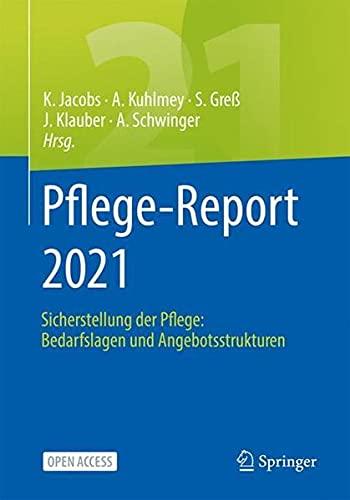 21

K. Jacobs · A. Kuhlmey · S. Greß
J. Klauber · A. Schwinger
Hrsg.

Pflege-Report 2021

Sicherstellung der Pflege: Bedarfslagen und Angebotsstrukturen

OPEN ACCESS

Springer